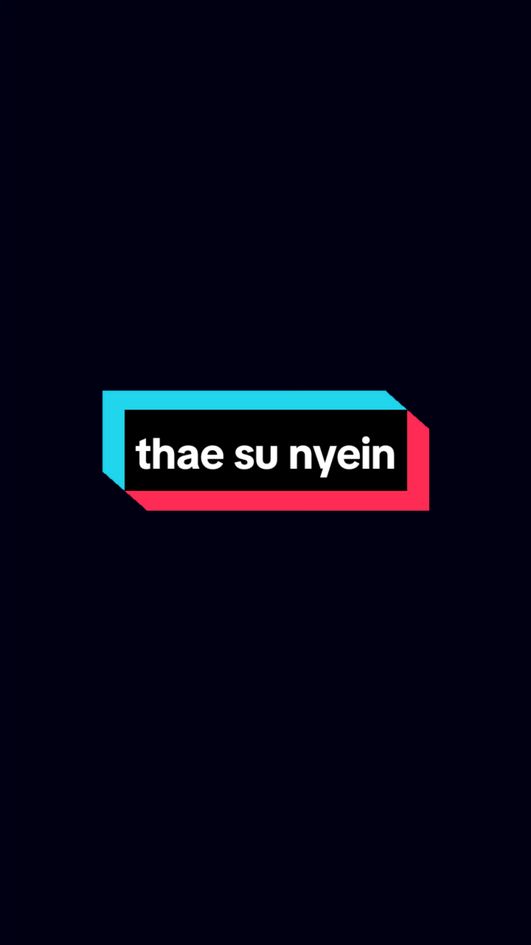 thae su nyein